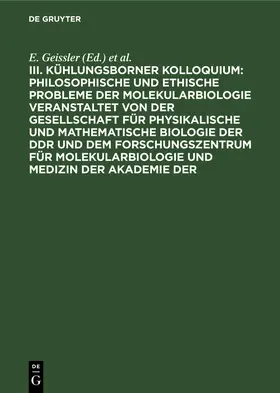 DE GRUYTER

E. Geissler (Ed.) et al.

III. KÜHLUNGSBORNER KOLLOQUIUM: PHILOSOPHISCHE UND ETHISCHE PROBLEME DER MOLEKULARBIOLOGIE VERANSTALTET VON DER GESELLSCHAFT FÜR PHYSIKALISCHE UND MATHEMATISCHE BIOLOGIE DER DDR UND DEM FORSCHUNGSZENTRUM FÜR MOLEKULARBIOLOGIE UND MEDIZIN DER AKADEMIE DER

DE
G